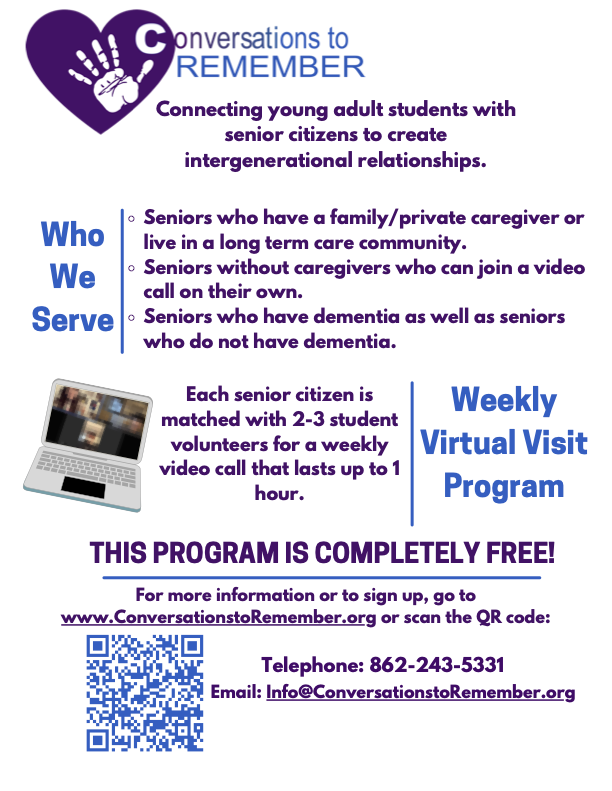 Conversations to REMEMBER

Connecting young adult students with senior citizens to create intergenerational relationships.

Who We Serve

◦ Seniors who have a family/private caregiver or live in a long term care community.
◦ Seniors without caregivers who can join a video call on their own.
◦ Seniors who have dementia as well as seniors who do not have dementia.

Each senior citizen is matched with 2-3 student volunteers for a weekly video call that lasts up to 1 hour.

Weekly Virtual Visit Program

THIS PROGRAM IS COMPLETELY FREE!

For more information or to sign up, go to www.ConversationstoRemember.org or scan the QR code:

Telephone: 862-243-5331
Email: Info@ConversationstoRemember.org